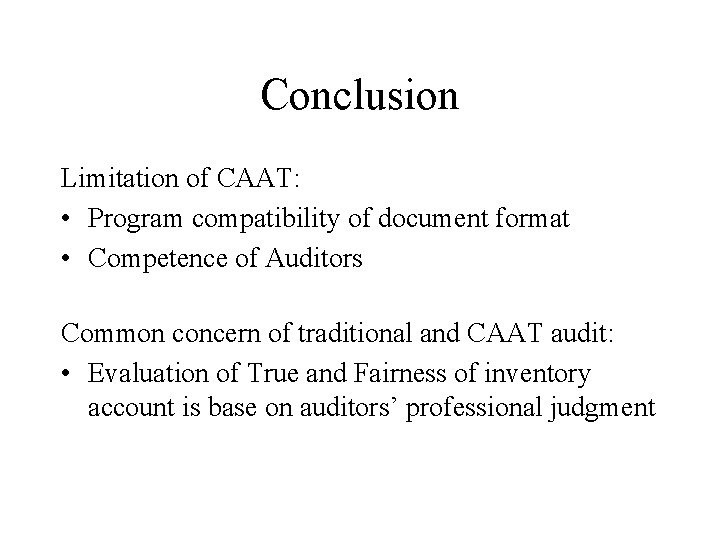 Conclusion

Limitation of CAAT:

• Program compatibility of document format
• Competence of Auditors

Common concern of traditional and CAAT audit:

• Evaluation of True and Fairness of inventory account is base on auditors’ professional judgment